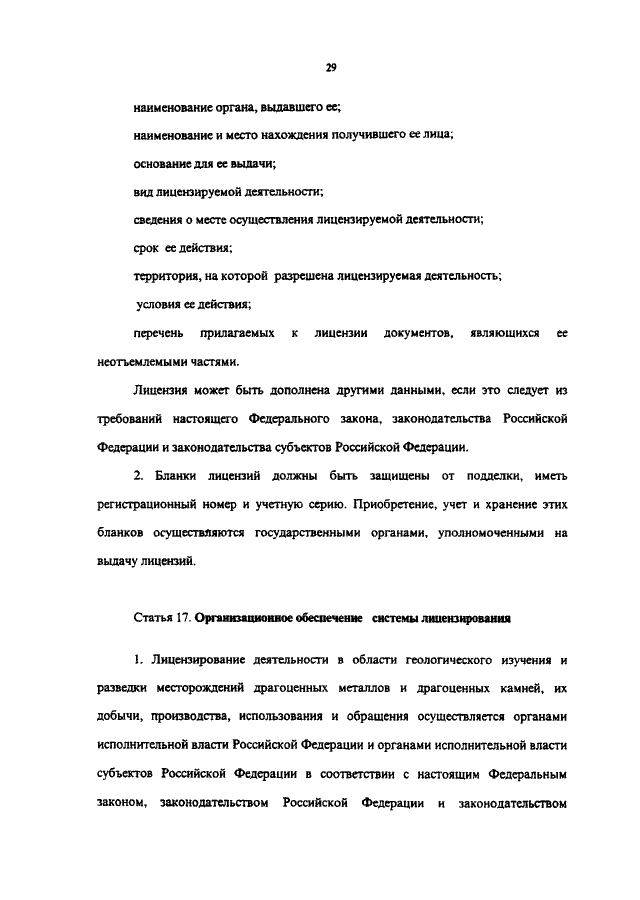 29

наименование органа, выдавшего ее;

наименование и место нахождения получившего ее лица;

основание для ее выдачи;

вид лицензируемой деятельности;

сведения о месте осуществления лицензируемой деятельности;

срок ее действия;

территория, на которой разрешена лицензируемая деятельность;

условия ее действия;

перечень прилагаемых к лицензии документов, являющихся ее неотъемлемыми частями.

Лицензия может быть дополнена другими данными, если это следует из требований настоящего Федерального закона, законодательства Российской Федерации и законодательства субъектов Российской Федерации.

2. Бланки лицензий должны быть защищены от подделки, иметь регистрационный номер и учетную серию. Приобретение, учет и хранение этих бланков осуществляются государственными органами, уполномоченными на выдачу лицензий.

Статья 17. Организационное обеспечение системы лицензирования

1. Лицензирование деятельности в области геологического изучения и разведки месторождений драгоценных металлов и драгоценных камней, их добычи, производства, использования и обращения осуществляется органами исполнительной власти Российской Федерации и органами исполнительной власти субъектов Российской Федерации в соответствии с настоящим Федеральным законом, законодательством Российской Федерации и законодательством